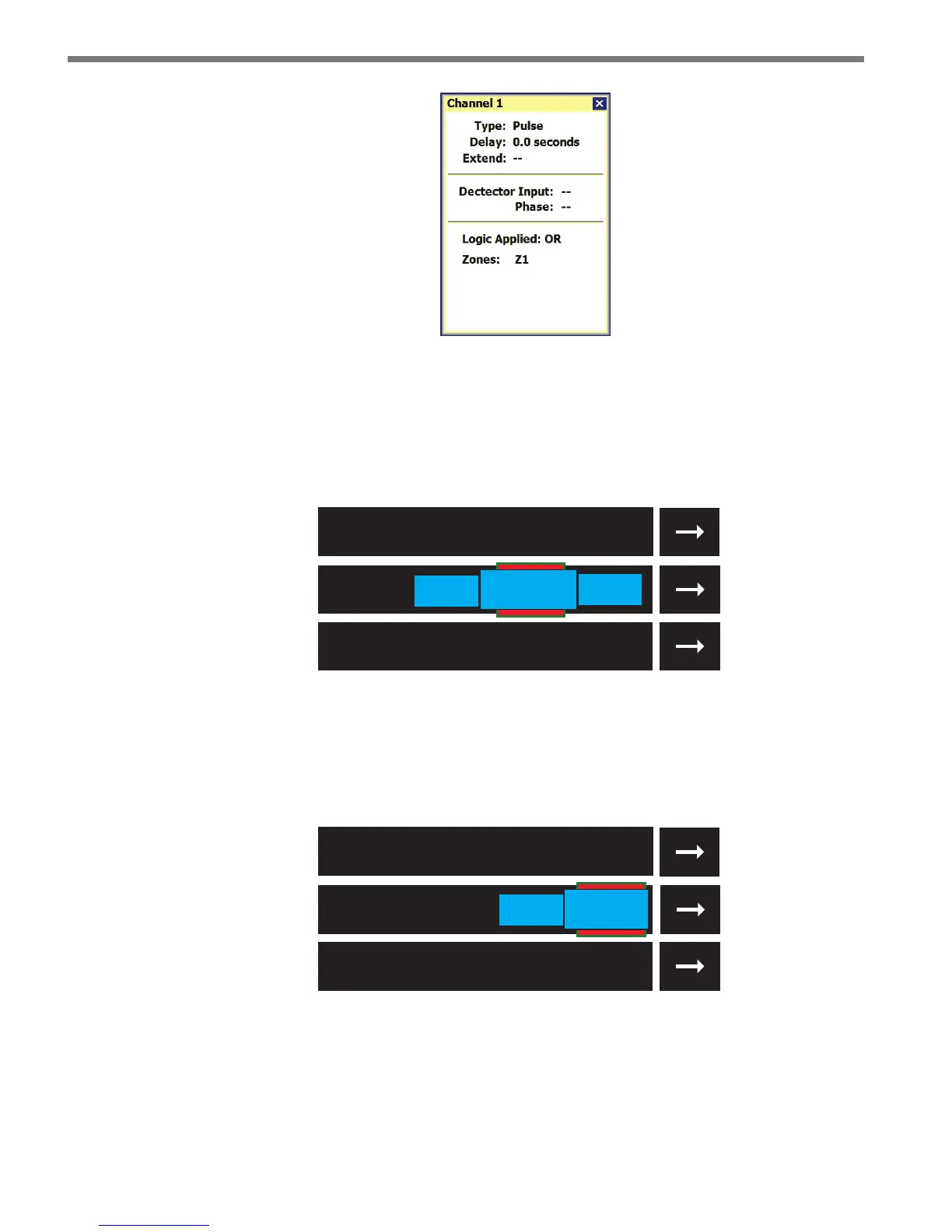 Channel 1

Type: Pulse
Delay: 0.0 seconds
Extend: --

Dectector Input: --
Phase: --

Logic Applied: OR
Zones: Z1